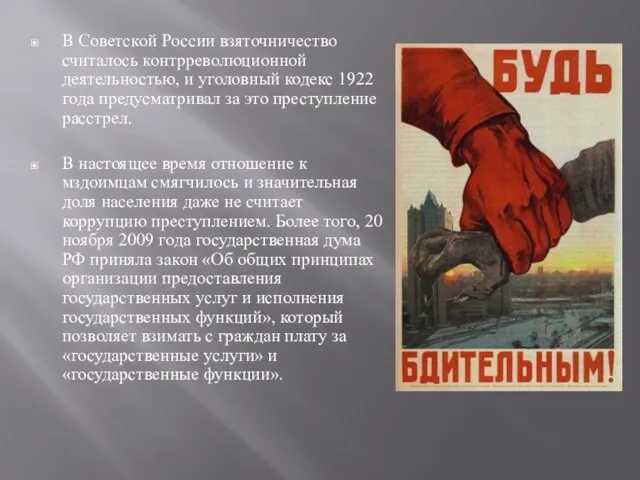 В Советской России взяточничество считалось контрреволюционной деятельностью, и уголовный кодекс 1922 года предусматривал за это преступление расстрел.

В настоящее время отношение к мздоимцам смягчилось и значительная доля населения даже не считает коррупцию преступлением. Более того, 20 ноября 2009 года государственная дума РФ приняла закон «Об общих принципах организации предоставления государственных услуг и исполнения государственных функций», который позволяет взимать с граждан плату за «государственные услуги» и «государственные функции».

БУДЬ

БДИТЕЛЬНЫМ!